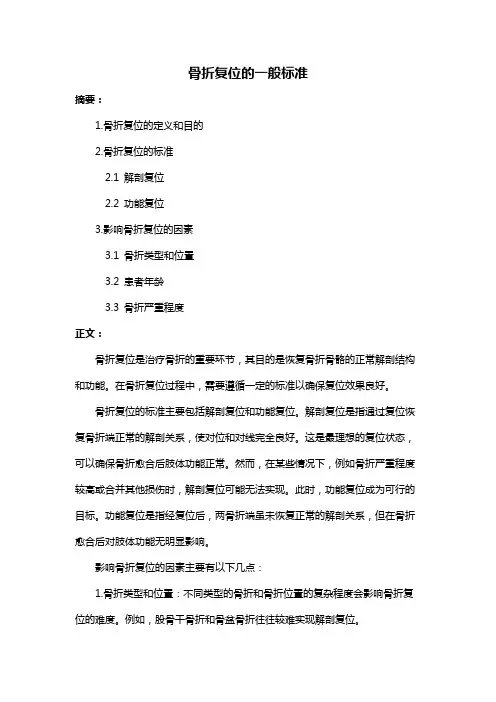 骨折复位的一般标准

摘要：

1.骨折复位的定义和目的

2.骨折复位的标准

2.1 解剖复位

2.2 功能复位

3.影响骨折复位的因素

3.1 骨折类型和位置

3.2 患者年龄

3.3 骨折严重程度

正文：

骨折复位是治疗骨折的重要环节，其目的是恢复骨折骨骼的正常解剖结构和功能。在骨折复位过程中，需要遵循一定的标准以确保复位效果良好。

骨折复位的标准主要包括解剖复位和功能复位。解剖复位是指通过复位恢复骨折端正常的解剖关系，使对位和对线完全良好。这是最理想的复位状态，可以确保骨折愈合后肢体功能正常。然而，在某些情况下，例如骨折严重程度较高或合并其他损伤时，解剖复位可能无法实现。此时，功能复位成为可行的目标。功能复位是指经复位后，两骨折端虽未恢复正常的解剖关系，但在骨折愈合后对肢体功能无明显影响。

影响骨折复位的因素主要有以下几点：

1.骨折类型和位置：不同类型的骨折和骨折位置的复杂程度会影响骨折复位的难度。例如，股骨干骨折和骨盆骨折往往较难实现解剖复位。